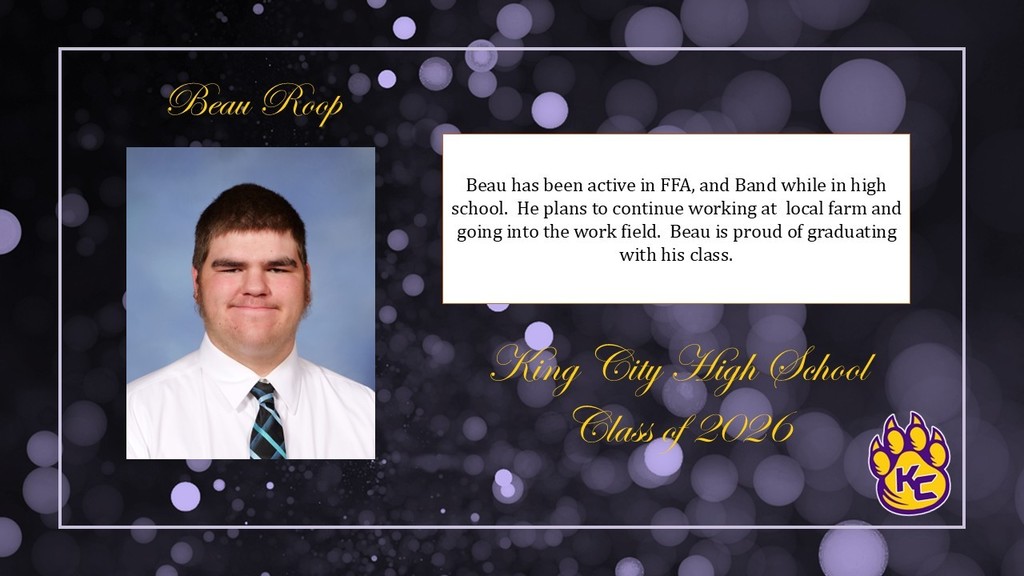 Beau Roop

Beau has been active in FFA, and Band while in high school. He plans to continue working at local farm and going into the work field. Beau is proud of graduating with his class.

King City High School
Class of 2026

KC